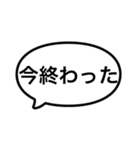 今終わった